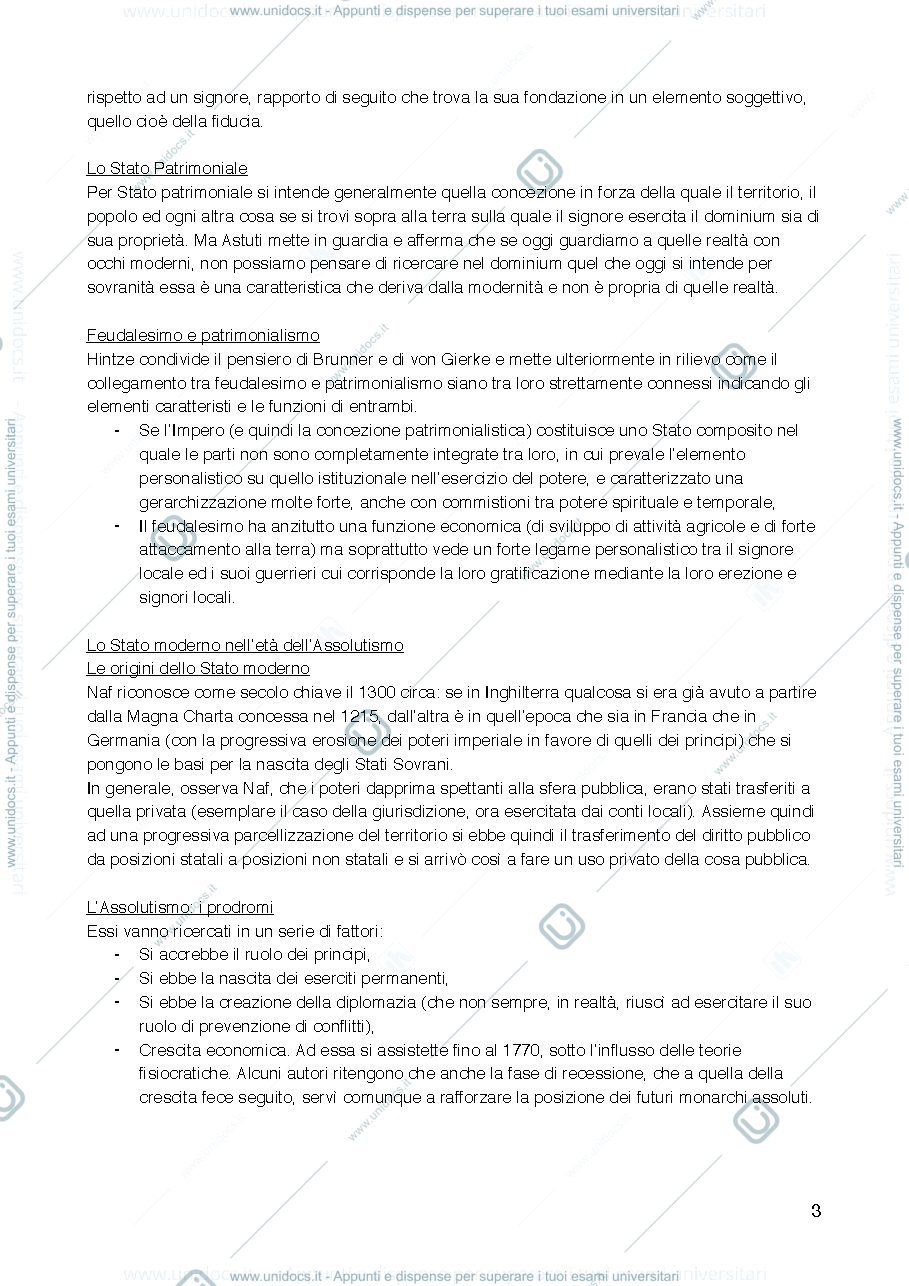 www.unidocs.it - Appunti e dispense per superare i tuoi esami universitari

rispetto ad un signore, rapporto di seguito che trova la sua fondazione in un elemento soggettivo, quello cioè della fiducia.

Lo Stato Patrimoniale
Per Stato patrimoniale si intende generalmente quella concezione in forza della quale il territorio, il popolo ed ogni altra cosa se si trovi sopra alla terra sulla quale il signore esercita il dominium sia di sua proprietà. Ma Astuti mette in guardia e afferma che se oggi guardiamo a quelle realtà con occhi moderni, non possiamo pensare di ricercare nel dominium quel che oggi si intende per sovranità essa è una caratteristica che deriva dalla modernità e non è propria di quelle realtà.

Feudalesimo e patrimonialismo
Hintze condivide il pensiero di Brunner e di von Gierke e mette ulteriormente in rilievo come il collegamento tra feudalesimo e patrimonialismo siano tra loro strettamente connessi indicando gli elementi caratteristi e le funzioni di entrambi.
- Se l'Impero (e quindi la concezione patrimonialistica) costituisce uno Stato composito nel quale le parti non sono completamente integrate tra loro, in cui prevale l'elemento personalistico su quello istituzionale nell'esercizio del potere, e caratterizzato una gerarchizzazione molte forte, anche con commistioni tra potere spirituale e temporale,
- Il feudalesimo ha anzitutto una funzione economica (di sviluppo di attività agricole e di forte attaccamento alla terra) ma soprattutto vede un forte legame personalistico tra il signore locale ed i suoi guerrieri cui corrisponde la loro gratificazione mediante la loro erezione e signori locali.

Lo Stato moderno nell'età dell'Assolutismo
Le origini dello Stato moderno
Naf riconosce come secolo chiave il 1300 circa: se in Inghilterra qualcosa si era già avuto a partire dalla Magna Charta concessa nel 1215, dall'altra è in quell'epoca che sia in Francia che in Germania (con la progressiva erosione dei poteri imperiale in favore di quelli dei principi) che si pongono le basi per la nascita degli Stati Sovrani.
In generale, osserva Naf, che i poteri dapprima spettanti alla sfera pubblica, erano stati trasferiti a quella privata (esemplare il caso della giurisdizione, ora esercitata dai conti locali). Assieme quindi ad una progressiva parcellizzazione del territorio si ebbe quindi il trasferimento del diritto pubblico da posizioni statali a posizioni non statali e si arrivò così a fare un uso privato della cosa pubblica.

L'Assolutismo: i prodromi
Essi vanno ricercati in un serie di fattori:
- Si accrebbe il ruolo dei principi,
- Si ebbe la nascita dei eserciti permanenti,
- Si ebbe la creazione della diplomazia (che non sempre, in realtà, riuscì ad esercitare il suo ruolo di prevenzione di conflitti),
- Crescita economica. Ad essa si assistette fino al 1770, sotto l'influsso delle teorie fisiocratiche. Alcuni autori ritengono che anche la fase di recessione, che a quella della crescita fece seguito, servì comunque a rafforzare la posizione dei futuri monarchi assoluti.

3

www.unidocs.it - Appunti e dispense per superare i tuoi esami universitari